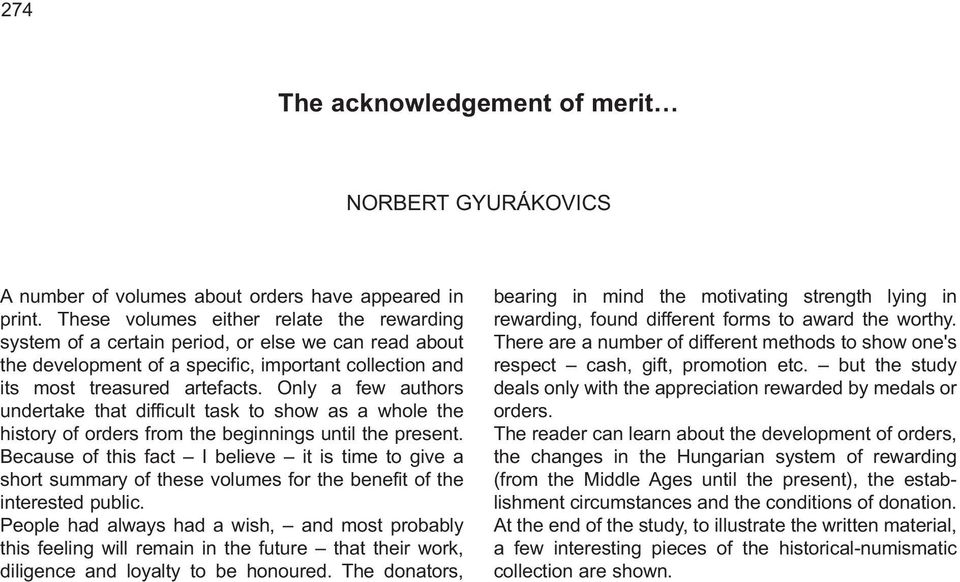 274

The acknowledgement of merit…

NORBERT GYURÁKOVICS

A number of volumes about orders have appeared in print. These volumes either relate the rewarding system of a certain period, or else we can read about the development of a specific, important collection and its most treasured artefacts. Only a few authors undertake that difficult task to show as a whole the history of orders from the beginnings until the present. Because of this fact – I believe – it is time to give a short summary of these volumes for the benefit of the interested public.
People had always had a wish, – and most probably this feeling will remain in the future – that their work, diligence and loyalty to be honoured. The donators, bearing in mind the motivating strength lying in rewarding, found different forms to award the worthy. There are a number of different methods to show one's respect – cash, gift, promotion etc. – but the study deals only with the appreciation rewarded by medals or orders.
The reader can learn about the development of orders, the changes in the Hungarian system of rewarding (from the Middle Ages until the present), the establishment circumstances and the conditions of donation. At the end of the study, to illustrate the written material, a few interesting pieces of the historical-numismatic collection are shown.